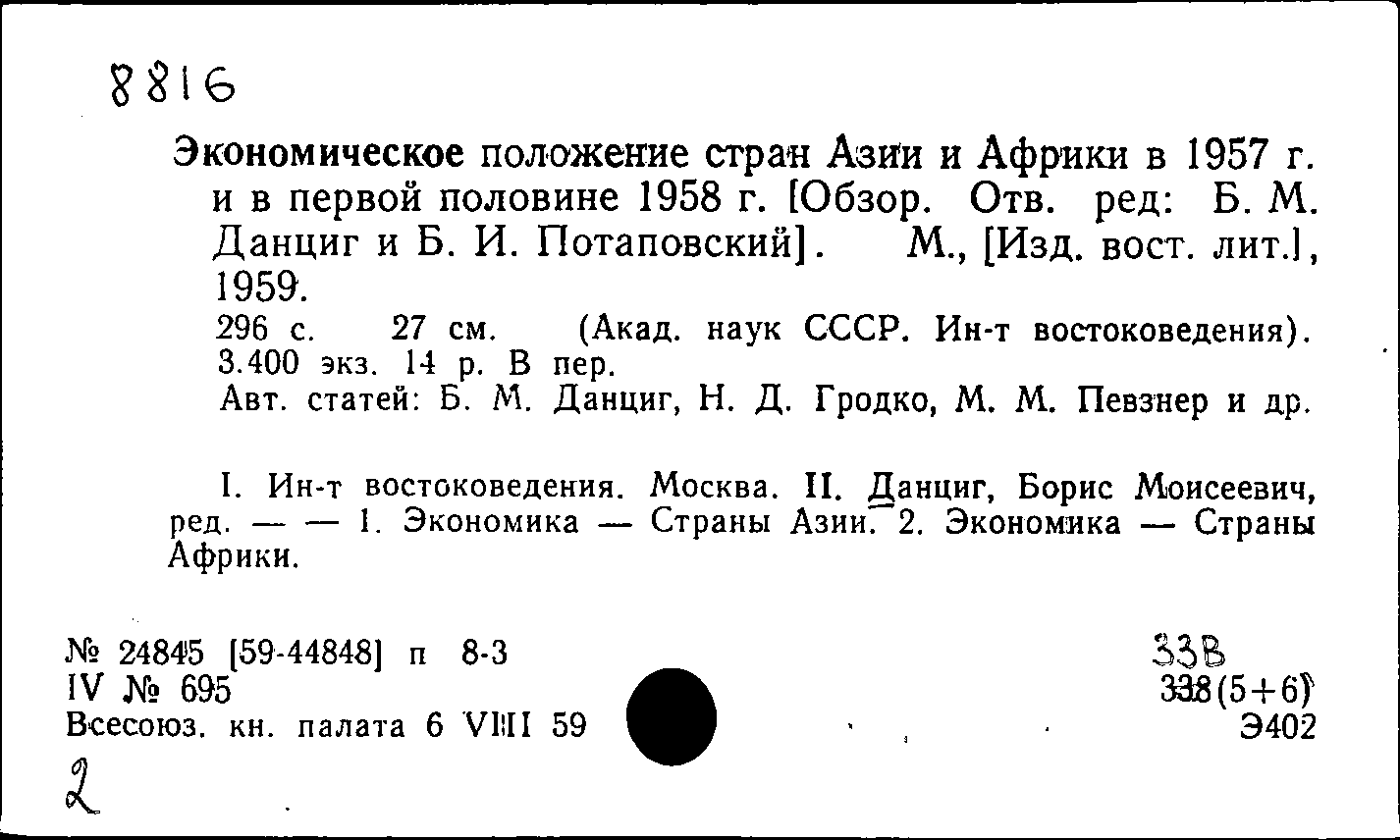 8816

Экономическое положение стран Азии и Африки в 1957 г. и в первой половине 1958 г. [Обзор. Отв. ред: Б. М. Данциг и Б. И. Потаповский]. М., [Изд. вост. лит.], 1959.

296 с. 27 см. (Акад. наук СССР. Ин-т востоковедения). 3.400 экз. 14 р. В пер.

Авт. статей: Б. М. Данциг, Н. Д. Гродко, М. М. Певзнер и др.

I. Ин-т востоковедения. Москва. II. Данциг, Борис Моисеевич, ред. — — 1. Экономика — Страны Азии. 2. Экономика — Страны Африки.

№ 24845 [59-44848] п 8-3
IV № 695
Всесоюз. кн. палата 6 VIII 59

33В
338(5+6)
Э402

2